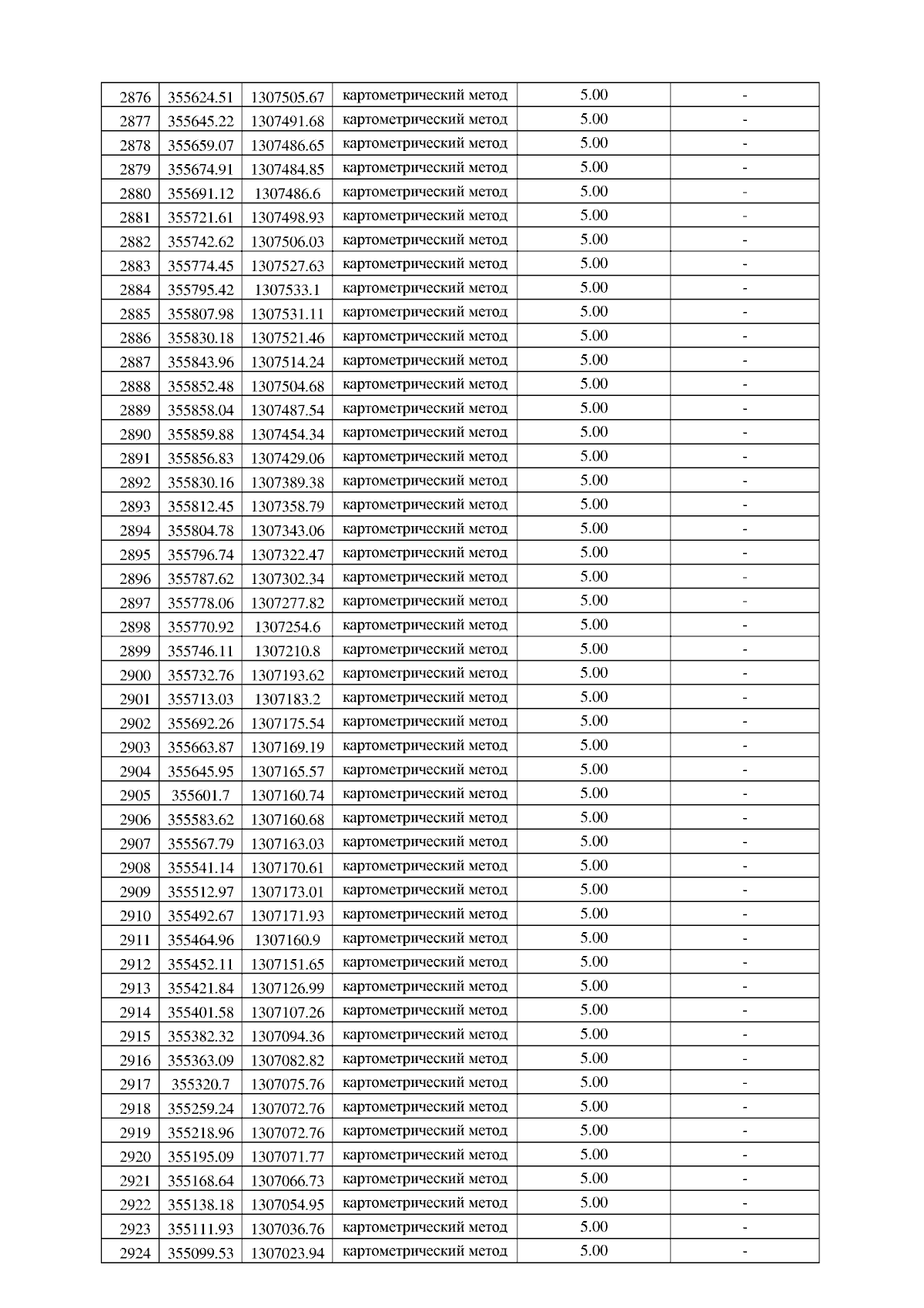 | | | | | | |
|---|---|---|---|---|---|
| 2876 | 355624.51 | 1307505.67 | картометрический метод | 5.00 | - |
| 2877 | 355645.22 | 1307491.68 | картометрический метод | 5.00 | - |
| 2878 | 355659.07 | 1307486.65 | картометрический метод | 5.00 | - |
| 2879 | 355674.91 | 1307484.85 | картометрический метод | 5.00 | - |
| 2880 | 355691.12 | 1307486.6 | картометрический метод | 5.00 | - |
| 2881 | 355721.61 | 1307498.93 | картометрический метод | 5.00 | - |
| 2882 | 355742.62 | 1307506.03 | картометрический метод | 5.00 | - |
| 2883 | 355774.45 | 1307527.63 | картометрический метод | 5.00 | - |
| 2884 | 355795.42 | 1307533.1 | картометрический метод | 5.00 | - |
| 2885 | 355807.98 | 1307531.11 | картометрический метод | 5.00 | - |
| 2886 | 355830.18 | 1307521.46 | картометрический метод | 5.00 | - |
| 2887 | 355843.96 | 1307514.24 | картометрический метод | 5.00 | - |
| 2888 | 355852.48 | 1307504.68 | картометрический метод | 5.00 | - |
| 2889 | 355858.04 | 1307487.54 | картометрический метод | 5.00 | - |
| 2890 | 355859.88 | 1307454.34 | картометрический метод | 5.00 | - |
| 2891 | 355856.83 | 1307429.06 | картометрический метод | 5.00 | - |
| 2892 | 355830.16 | 1307389.38 | картометрический метод | 5.00 | - |
| 2893 | 355812.45 | 1307358.79 | картометрический метод | 5.00 | - |
| 2894 | 355804.78 | 1307343.06 | картометрический метод | 5.00 | - |
| 2895 | 355796.74 | 1307322.47 | картометрический метод | 5.00 | - |
| 2896 | 355787.62 | 1307302.34 | картометрический метод | 5.00 | - |
| 2897 | 355778.06 | 1307277.82 | картометрический метод | 5.00 | - |
| 2898 | 355770.92 | 1307254.6 | картометрический метод | 5.00 | - |
| 2899 | 355746.11 | 1307210.8 | картометрический метод | 5.00 | - |
| 2900 | 355732.76 | 1307193.62 | картометрический метод | 5.00 | - |
| 2901 | 355713.03 | 1307183.2 | картометрический метод | 5.00 | - |
| 2902 | 355692.26 | 1307175.54 | картометрический метод | 5.00 | - |
| 2903 | 355663.87 | 1307169.19 | картометрический метод | 5.00 | - |
| 2904 | 355645.95 | 1307165.57 | картометрический метод | 5.00 | - |
| 2905 | 355601.7 | 1307160.74 | картометрический метод | 5.00 | - |
| 2906 | 355583.62 | 1307160.68 | картометрический метод | 5.00 | - |
| 2907 | 355567.79 | 1307163.03 | картометрический метод | 5.00 | - |
| 2908 | 355541.14 | 1307170.61 | картометрический метод | 5.00 | - |
| 2909 | 355512.97 | 1307173.01 | картометрический метод | 5.00 | - |
| 2910 | 355492.67 | 1307171.93 | картометрический метод | 5.00 | - |
| 2911 | 355464.96 | 1307160.9 | картометрический метод | 5.00 | - |
| 2912 | 355452.11 | 1307151.65 | картометрический метод | 5.00 | - |
| 2913 | 355421.84 | 1307126.99 | картометрический метод | 5.00 | - |
| 2914 | 355401.58 | 1307107.26 | картометрический метод | 5.00 | - |
| 2915 | 355382.32 | 1307094.36 | картометрический метод | 5.00 | - |
| 2916 | 355363.09 | 1307082.82 | картометрический метод | 5.00 | - |
| 2917 | 355320.7 | 1307075.76 | картометрический метод | 5.00 | - |
| 2918 | 355259.24 | 1307072.76 | картометрический метод | 5.00 | - |
| 2919 | 355218.96 | 1307072.76 | картометрический метод | 5.00 | - |
| 2920 | 355195.09 | 1307071.77 | картометрический метод | 5.00 | - |
| 2921 | 355168.64 | 1307066.73 | картометрический метод | 5.00 | - |
| 2922 | 355138.18 | 1307054.95 | картометрический метод | 5.00 | - |
| 2923 | 355111.93 | 1307036.76 | картометрический метод | 5.00 | - |
| 2924 | 355099.53 | 1307023.94 | картометрический метод | 5.00 | - |